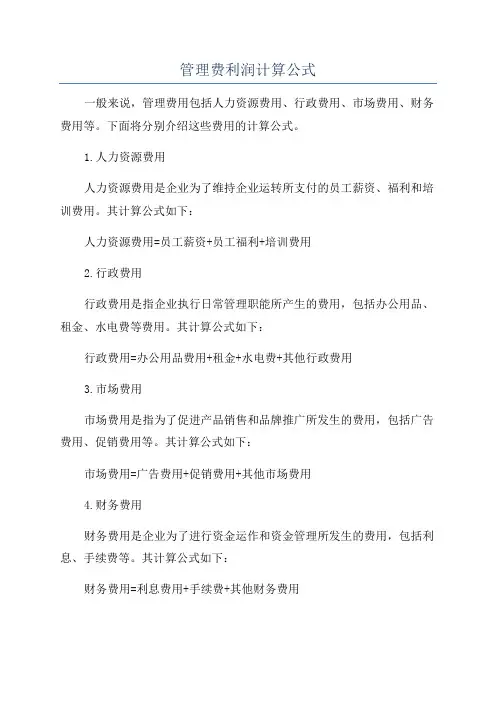 管理费利润计算公式

一般来说，管理费用包括人力资源费用、行政费用、市场费用、财务费用等。下面将分别介绍这些费用的计算公式。

1.人力资源费用

人力资源费用是企业为了维持企业运转所支付的员工薪资、福利和培训费用。其计算公式如下：

人力资源费用=员工薪资+员工福利+培训费用

2.行政费用

行政费用是指企业执行日常管理职能所产生的费用，包括办公用品、租金、水电费等费用。其计算公式如下：

行政费用=办公用品费用+租金+水电费+其他行政费用

3.市场费用

市场费用是指为了促进产品销售和品牌推广所发生的费用，包括广告费用、促销费用等。其计算公式如下：

市场费用=广告费用+促销费用+其他市场费用

4.财务费用

财务费用是企业为了进行资金运作和资金管理所发生的费用，包括利息、手续费等。其计算公式如下：

财务费用=利息费用+手续费+其他财务费用